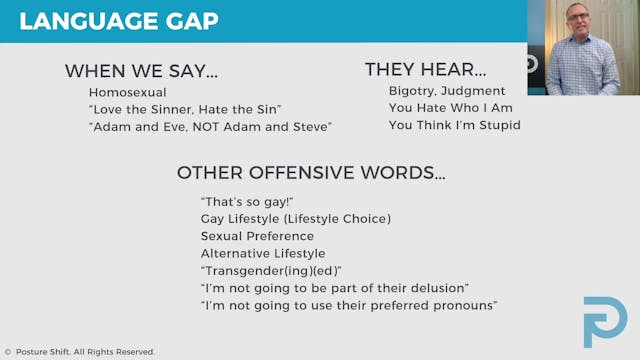 LANGUAGE GAP

WHEN WE SAY...
Homosexual
"Love the Sinner, Hate the Sin"
"Adam and Eve, NOT Adam and Steve"

THEY HEAR...
Bigotry, Judgment
You Hate Who I Am
You Think I'm Stupid

OTHER OFFENSIVE WORDS...
"That's so gay!"
Gay Lifestyle (Lifestyle Choice)
Sexual Preference
Alternative Lifestyle
"Transgender(ing)(ed)"
"I'm not going to be part of their delusion"
"I'm not going to use their preferred pronouns"

© Posture Shift. All Rights Reserved.